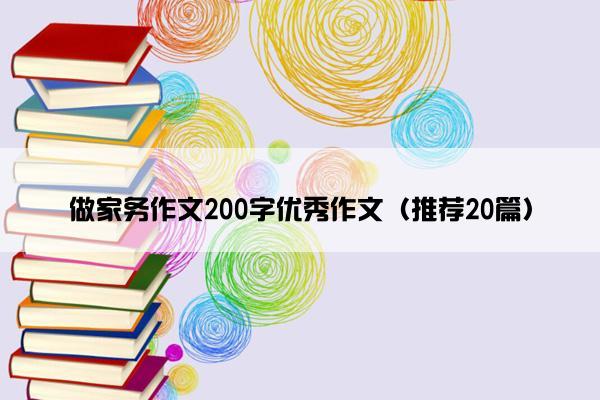 做家务作文200字优秀作文（推荐20篇）